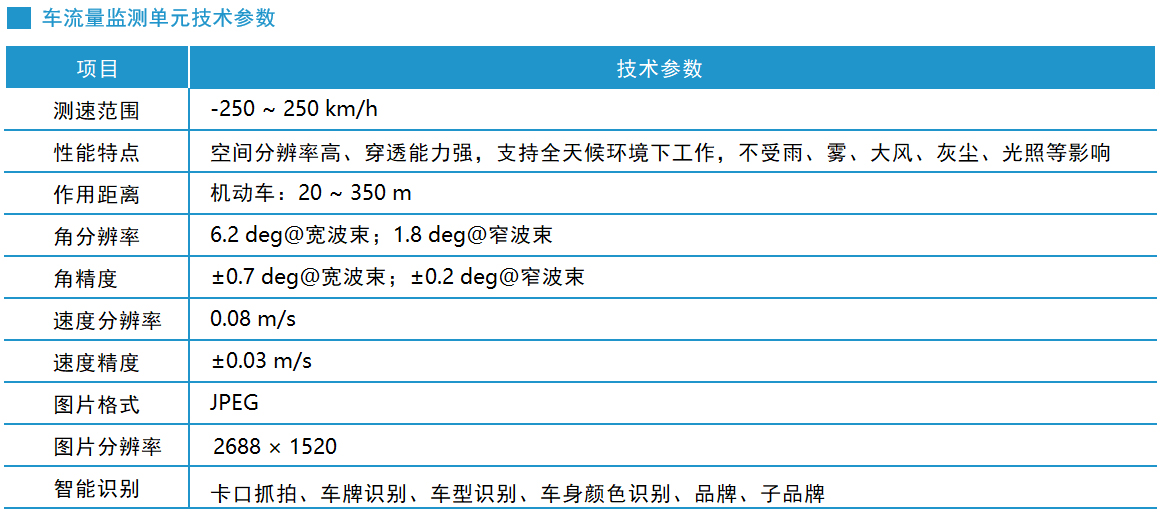 车流量监测单元技术参数

| 项目 | 技术参数 |
|---|---|
| 测速范围 | -250 ~ 250 km/h |
| 性能特点 | 空间分辨率高、穿透能力强，支持全天候环境下工作，不受雨、雾、大风、灰尘、光照等影响 |
| 作用距离 | 机动车：20 ~ 350 m |
| 角分辨率 | 6.2 deg@宽波束；1.8 deg@窄波束 |
| 角精度 | ±0.7 deg@宽波束；±0.2 deg@窄波束 |
| 速度分辨率 | 0.08 m/s |
| 速度精度 | ±0.03 m/s |
| 图片格式 | JPEG |
| 图片分辨率 | 2688 × 1520 |
| 智能识别 | 卡口抓拍、车牌识别、车型识别、车身颜色识别、品牌、子品牌 |